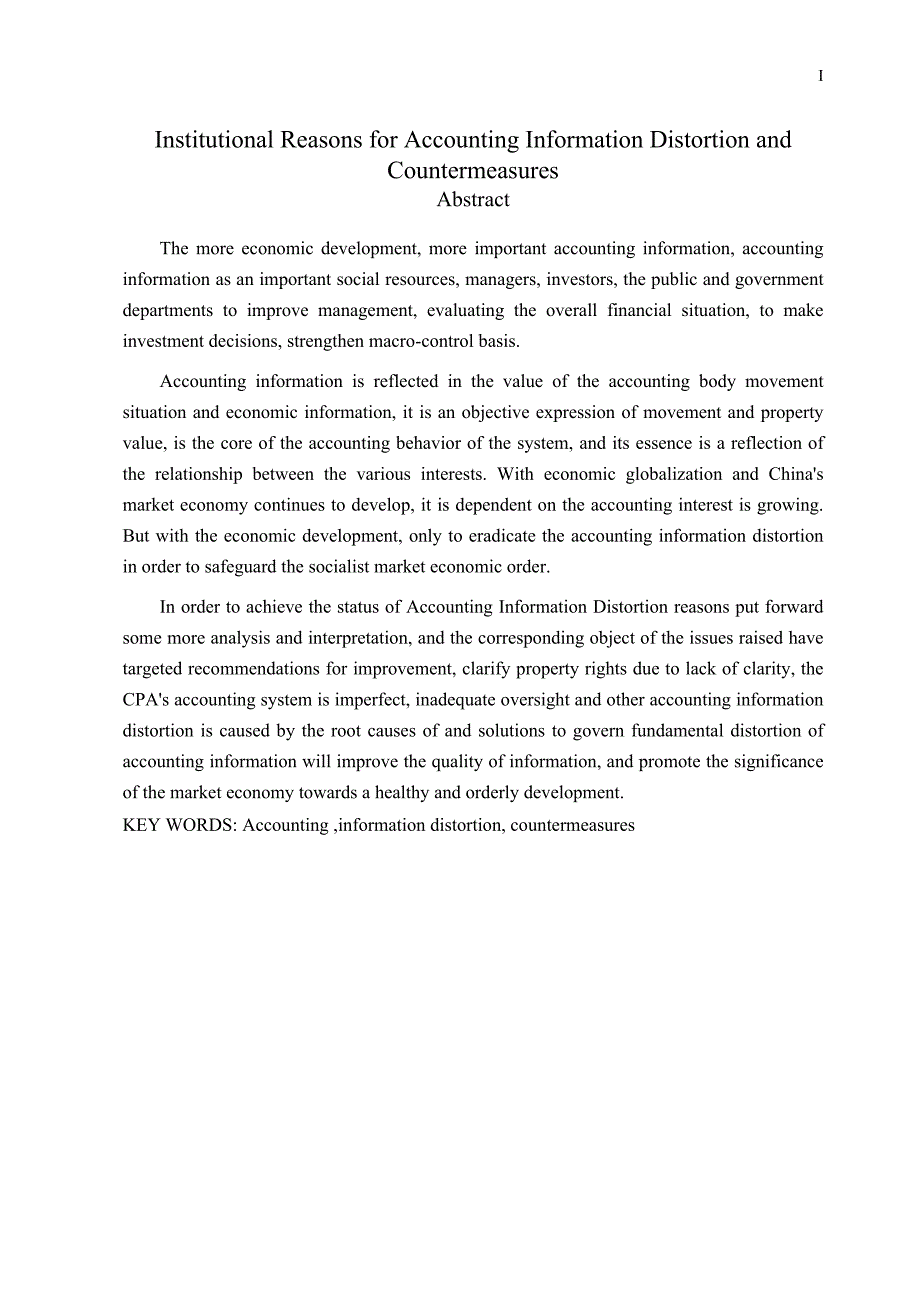 I

Institutional Reasons for Accounting Information Distortion and Countermeasures
Abstract

The more economic development, more important accounting information, accounting information as an important social resources, managers, investors, the public and government departments to improve management, evaluating the overall financial situation, to make investment decisions, strengthen macro-control basis.

Accounting information is reflected in the value of the accounting body movement situation and economic information, it is an objective expression of movement and property value, is the core of the accounting behavior of the system, and its essence is a reflection of the relationship between the various interests. With economic globalization and China's market economy continues to develop, it is dependent on the accounting interest is growing. But with the economic development, only to eradicate the accounting information distortion in order to safeguard the socialist market economic order.

In order to achieve the status of Accounting Information Distortion reasons put forward some more analysis and interpretation, and the corresponding object of the issues raised have targeted recommendations for improvement, clarify property rights due to lack of clarity, the CPA's accounting system is imperfect, inadequate oversight and other accounting information distortion is caused by the root causes of and solutions to govern fundamental distortion of accounting information will improve the quality of information, and promote the significance of the market economy towards a healthy and orderly development.
KEY WORDS: Accounting ,information distortion, countermeasures